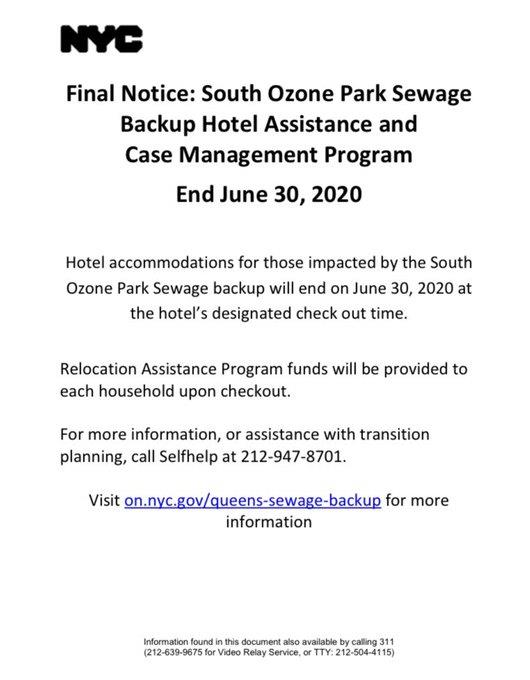 NYC

Final Notice: South Ozone Park Sewage Backup Hotel Assistance and Case Management Program

End June 30, 2020

Hotel accommodations for those impacted by the South Ozone Park Sewage backup will end on June 30, 2020 at the hotel's designated check out time.

Relocation Assistance Program funds will be provided to each household upon checkout.

For more information, or assistance with transition planning, call Selfhelp at 212-947-8701.

Visit on.nyc.gov/queens-sewage-backup for more information

Information found in this document also available by calling 311 (212-639-9675 for Video Relay Service, or TTY: 212-504-4115)